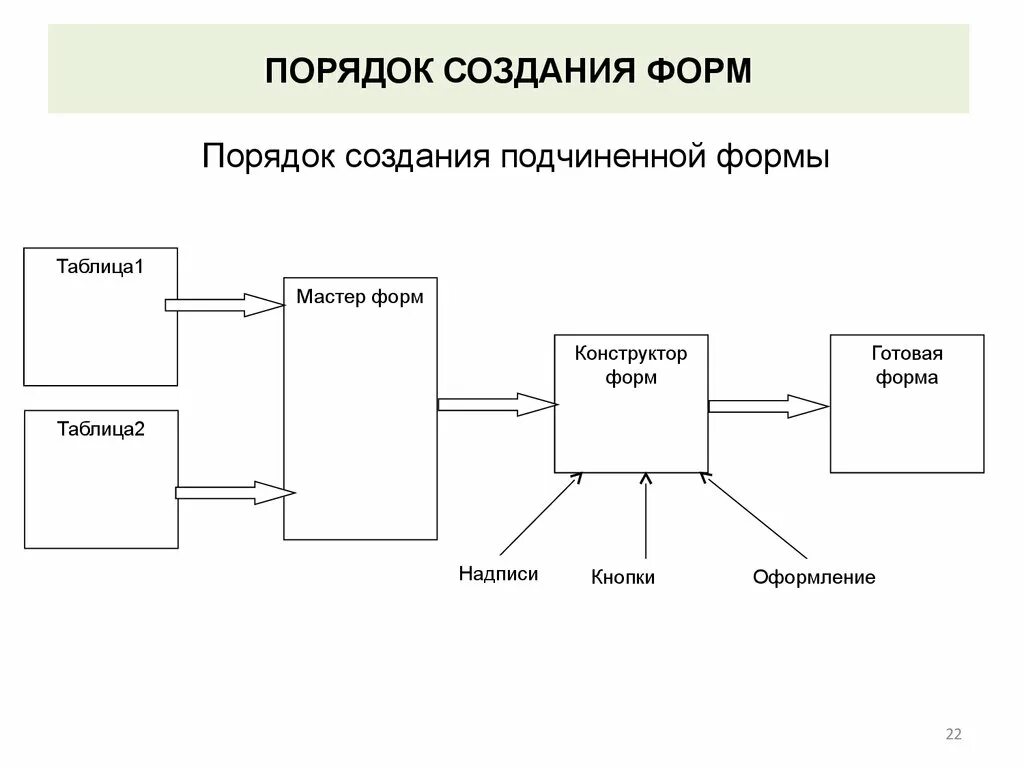 ПОРЯДОК СОЗДАНИЯ ФОРМ

Порядок создания подчиненной формы

Таблица1

Таблица2

Мастер форм

Конструктор форм

Готовая форма

Надписи

Кнопки

Оформление

22